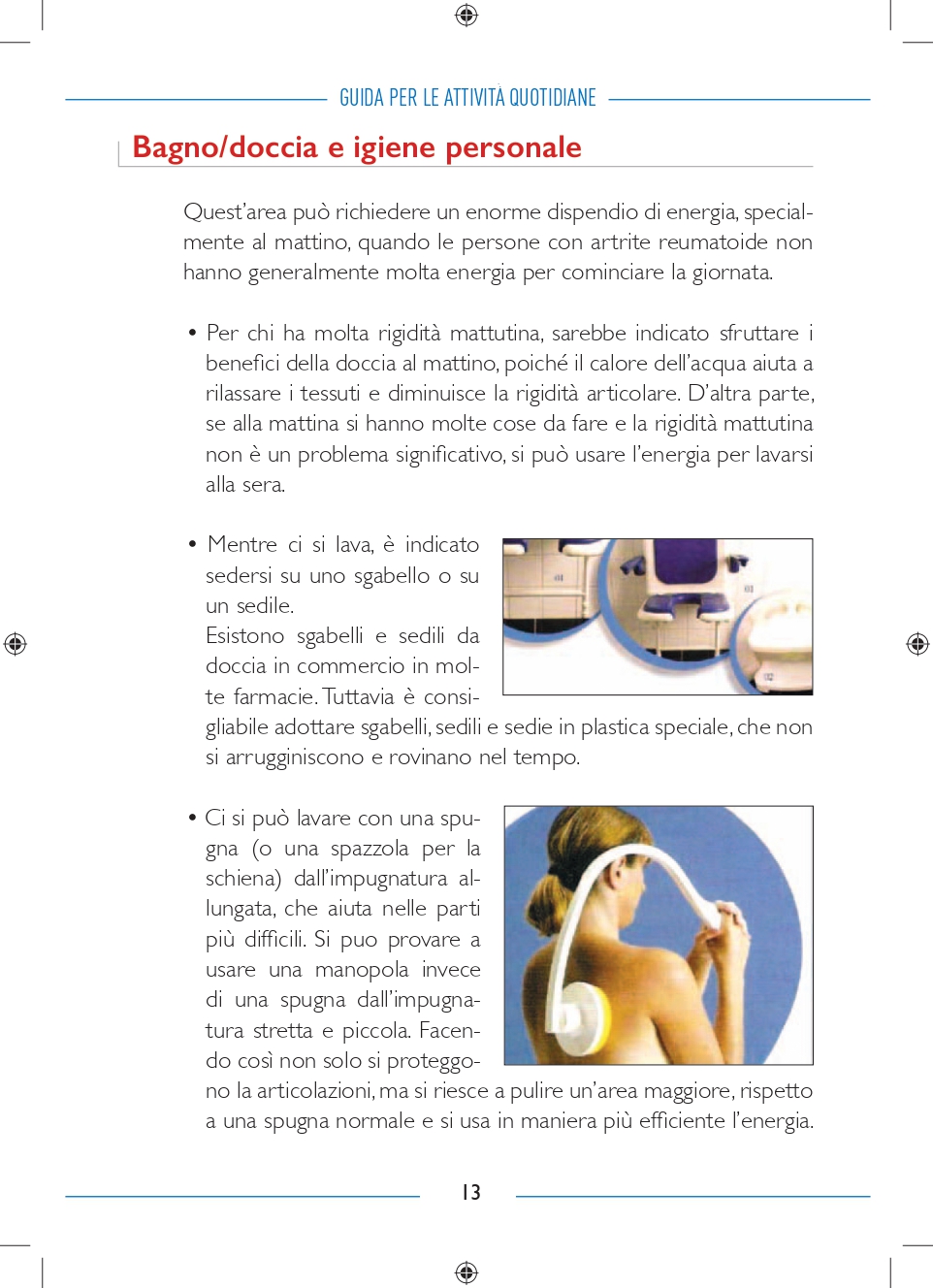 GUIDA PER LE ATTIVITÀ QUOTIDIANE

Bagno/doccia e igiene personale

Quest'area può richiedere un enorme dispendio di energia, specialmente al mattino, quando le persone con artrite reumatoide non hanno generalmente molta energia per cominciare la giornata.

• Per chi ha molta rigidità mattutina, sarebbe indicato sfruttare i benefici della doccia al mattino, poiché il calore dell'acqua aiuta a rilassare i tessuti e diminuisce la rigidità articolare. D'altra parte, se alla mattina si hanno molte cose da fare e la rigidità mattutina non è un problema significativo, si può usare l'energia per lavarsi alla sera.

• Mentre ci si lava, è indicato sedersi su uno sgabello o su un sedile.
Esistono sgabelli e sedili da doccia in commercio in molte farmacie. Tuttavia è consigliabile adottare sgabelli, sedili e sedie in plastica speciale, che non si arrugginiscono e rovinano nel tempo.

• Ci si può lavare con una spugna (o una spazzola per la schiena) dall'impugnatura allungata, che aiuta nelle parti più difficili. Si puo provare a usare una manopola invece di una spugna dall'impugnatura stretta e piccola. Facendo così non solo si proteggono la articolazioni, ma si riesce a pulire un'area maggiore, rispetto a una spugna normale e si usa in maniera più efficiente l'energia.

13